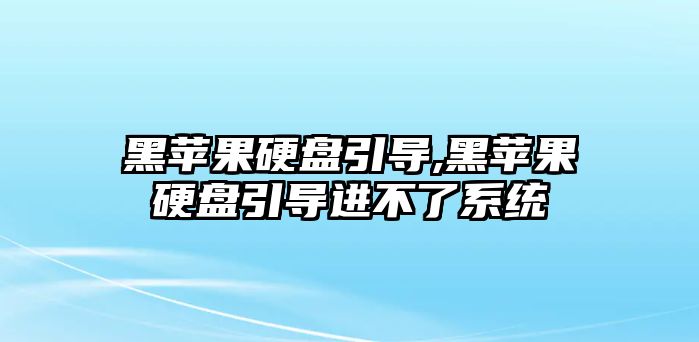 黑苹果硬盘引导,黑苹果硬盘引导进不了系统